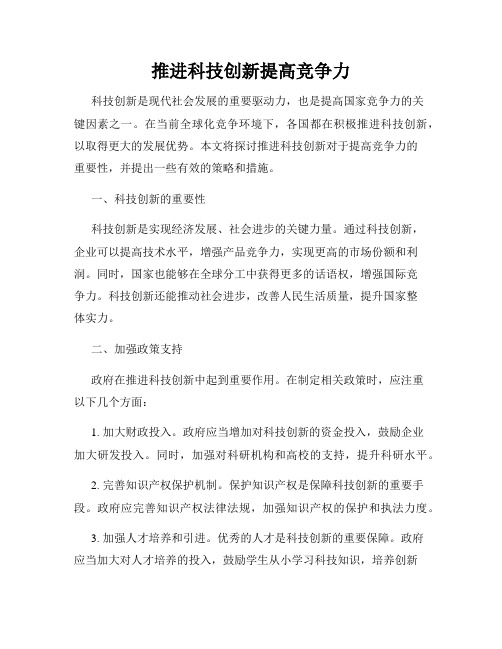 推进科技创新提高竞争力

科技创新是现代社会发展的重要驱动力，也是提高国家竞争力的关键因素之一。在当前全球化竞争环境下，各国都在积极推进科技创新，以取得更大的发展优势。本文将探讨推进科技创新对于提高竞争力的重要性，并提出一些有效的策略和措施。

一、科技创新的重要性

科技创新是实现经济发展、社会进步的关键力量。通过科技创新，企业可以提高技术水平，增强产品竞争力，实现更高的市场份额和利润。同时，国家也能够在全球分工中获得更多的话语权，增强国际竞争力。科技创新还能推动社会进步，改善人民生活质量，提升国家整体实力。

二、加强政策支持

政府在推进科技创新中起到重要作用。在制定相关政策时，应注重以下几个方面：

1. 加大财政投入。政府应当增加对科技创新的资金投入，鼓励企业加大研发投入。同时，加强对科研机构和高校的支持，提升科研水平。

2. 完善知识产权保护机制。保护知识产权是保障科技创新的重要手段。政府应完善知识产权法律法规，加强知识产权的保护和执法力度。

3. 加强人才培养和引进。优秀的人才是科技创新的重要保障。政府应当加大对人才培养的投入，鼓励学生从小学习科技知识，培养创新